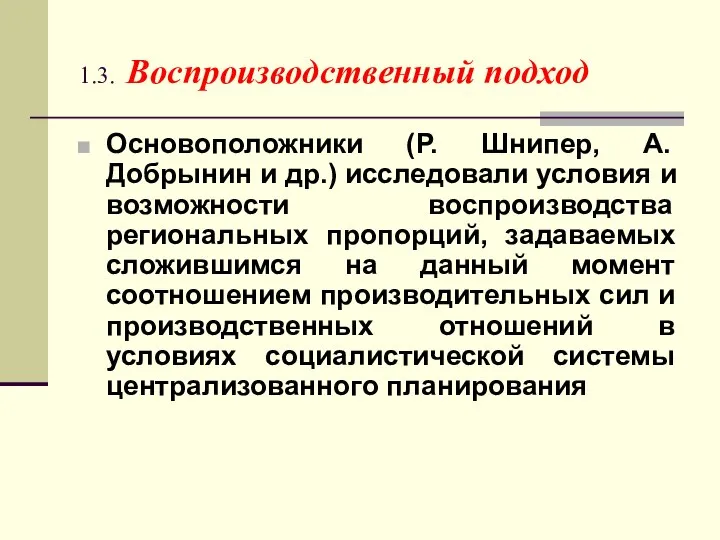 1.3. Воспроизводственный подход

Основоположники (Р. Шнипер, А. Добрынин и др.) исследовали условия и возможности воспроизводства региональных пропорций, задаваемых сложившимся на данный момент соотношением производительных сил и производственных отношений в условиях социалистической системы централизованного планирования